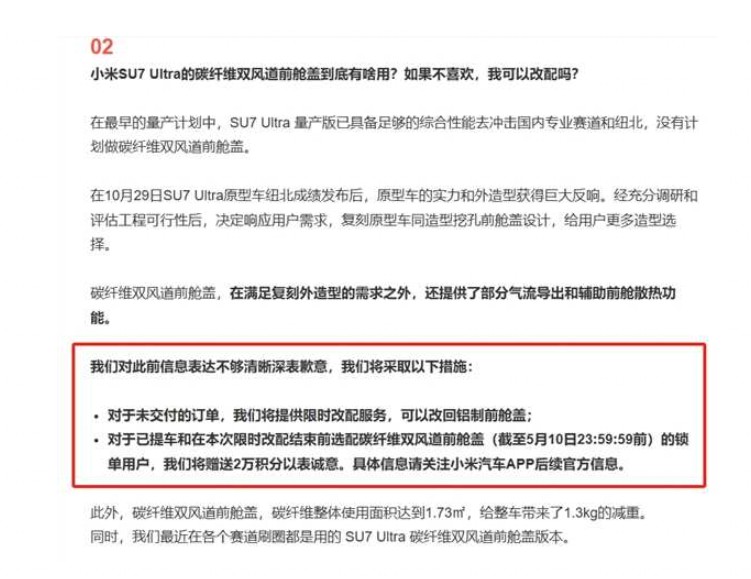 02
小米SU7 Ultra的碳纤维双风道前舱盖到底有啥用？如果不喜欢，我可以改配吗？

在最早的量产计划中，SU7 Ultra 量产版已具备足够的综合性能去冲击国内专业赛道和纽北，没有计划做碳纤维双风道前舱盖。

在10月29日SU7 Ultra原型车纽北成绩发布后，原型车的实力和外造型获得巨大反响。经充分调研和评估工程可行性后，决定响应用户需求，复刻原型车同造型挖孔前舱盖设计，给用户更多造型选择。

碳纤维双风道前舱盖，在满足复刻外造型的需求之外，还提供了部分气流导出和辅助前舱散热功能。

我们对此前信息表达不够清晰深表歉意，我们将采取以下措施：

• 对于未交付的订单，我们将提供限时改配服务，可以改回铝制前舱盖；
• 对于已提车和在本次限时改配结束前选配碳纤维双风道前舱盖（截至5月10日23:59:59前）的锁单用户，我们将赠送2万积分以表诚意。具体信息请关注小米汽车APP后续官方信息。

此外，碳纤维双风道前舱盖，碳纤维整体使用面积达到1.73㎡，给整车带来了1.3kg的减重。
同时，我们最近在各个赛道刷圈都是用的 SU7 Ultra 碳纤维双风道前舱盖版本。